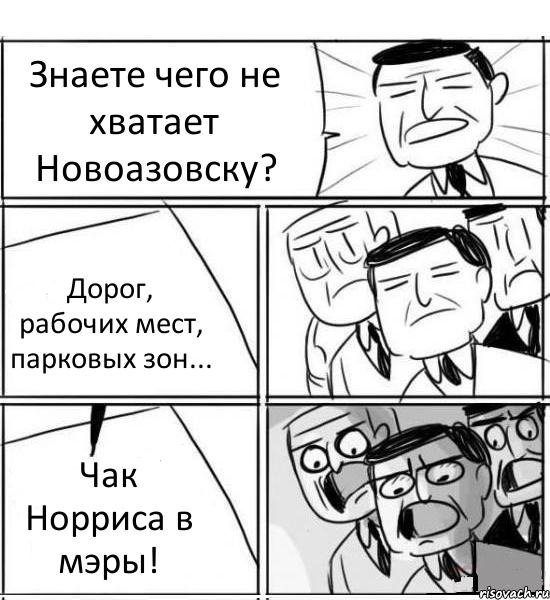 Знаете чего не хватает Новоазовску?

Дорог, рабочих мест, парковых зон...

Чак Норриса в мэры!

risovach.ru